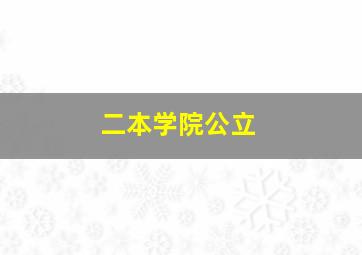 二本学院公立